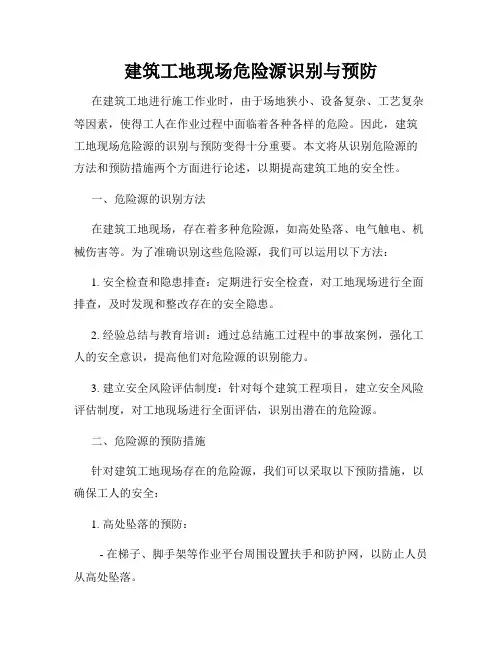 建筑工地现场危险源识别与预防

在建筑工地进行施工作业时，由于场地狭小、设备复杂、工艺复杂等因素，使得工人在作业过程中面临着各种各样的危险。因此，建筑工地现场危险源的识别与预防变得十分重要。本文将从识别危险源的方法和预防措施两个方面进行论述，以期提高建筑工地的安全性。

一、危险源的识别方法

在建筑工地现场，存在着多种危险源，如高处坠落、电气触电、机械伤害等。为了准确识别这些危险源，我们可以运用以下方法：

1. 安全检查和隐患排查：定期进行安全检查，对工地现场进行全面排查，及时发现和整改存在的安全隐患。

2. 经验总结与教育培训：通过总结施工过程中的事故案例，强化工人的安全意识，提高他们对危险源的识别能力。

3. 建立安全风险评估制度：针对每个建筑工程项目，建立安全风险评估制度，对工地现场进行全面评估，识别出潜在的危险源。

二、危险源的预防措施

针对建筑工地现场存在的危险源，我们可以采取以下预防措施，以确保工人的安全：

1. 高处坠落的预防：

- 在梯子、脚手架等作业平台周围设置扶手和防护网，以防止人员从高处坠落。